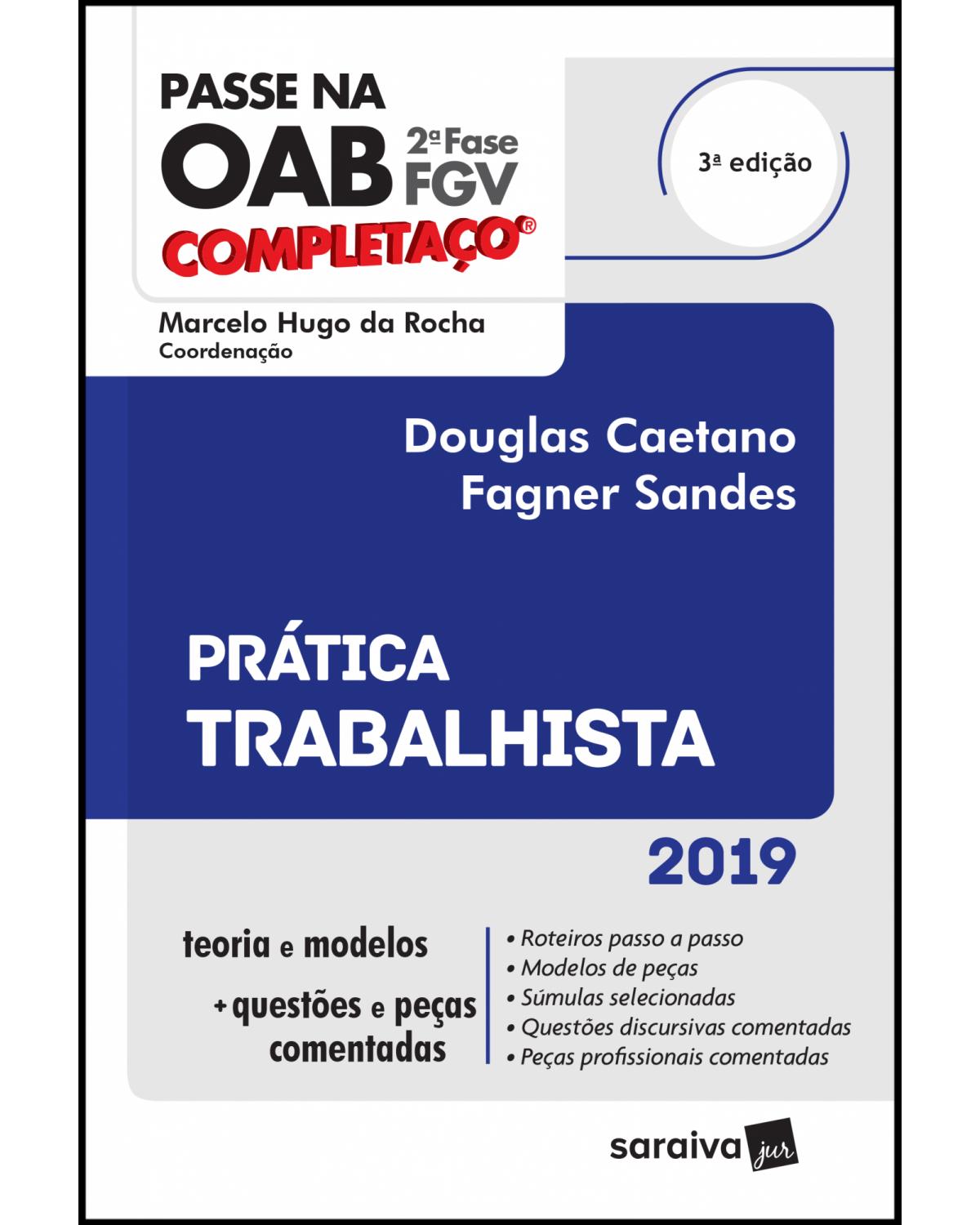 PASSE NA
OAB 2ª Fase FGV
COMPLETAÇO®

3ª edição

Marcelo Hugo da Rocha
Coordenação

Douglas Caetano
Fagner Sandes

PRÁTICA
TRABALHISTA

2019

teoria e modelos
+ questões e peças comentadas

• Roteiros passo a passo
• Modelos de peças
• Súmulas selecionadas
• Questões discursivas comentadas
• Peças profissionais comentadas

saraiva jur